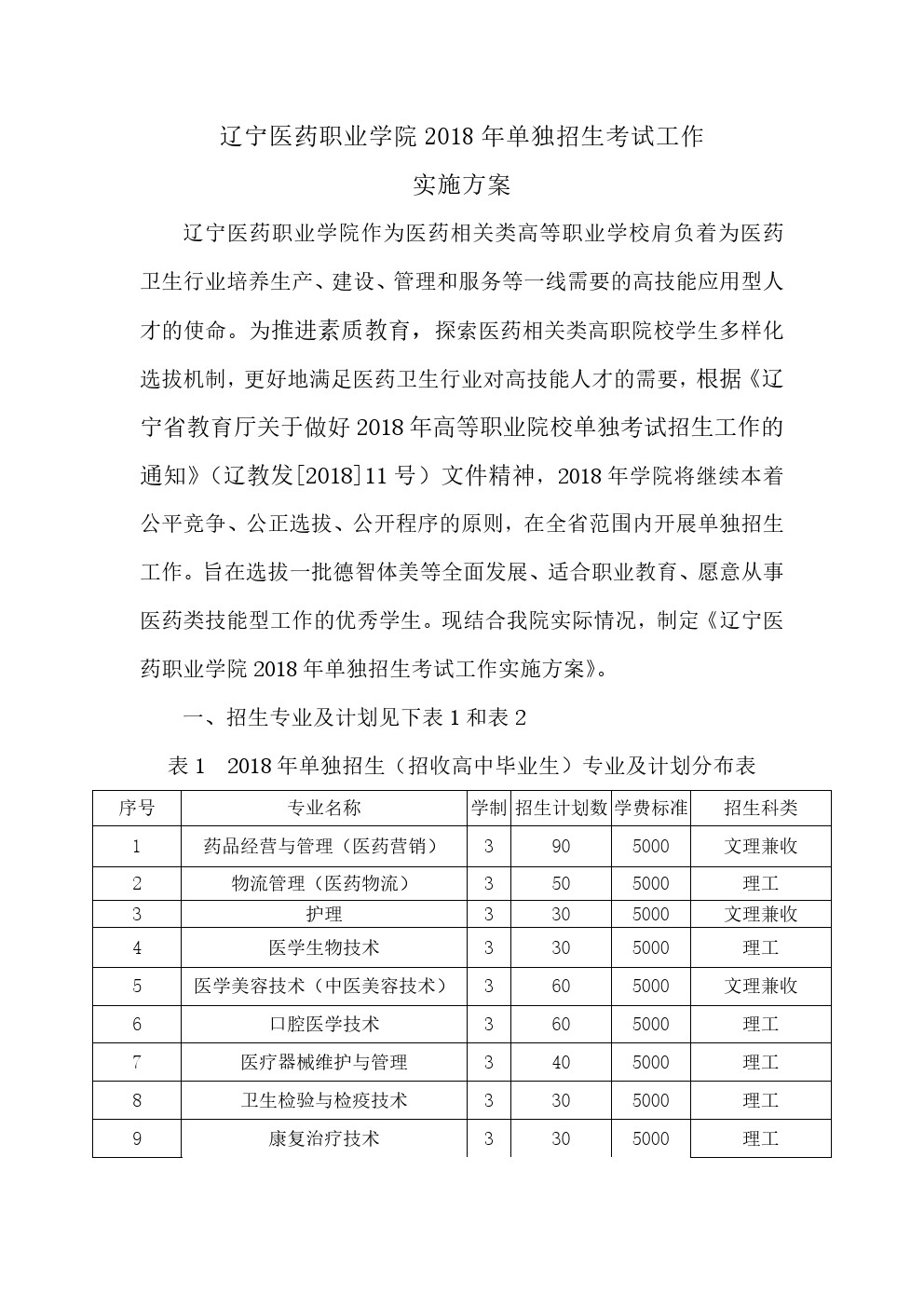 辽宁医药职业学院 2018 年单独招生考试工作

实施方案

辽宁医药职业学院作为医药相关类高等职业学校肩负着为医药卫生行业培养生产、建设、管理和服务等一线需要的高技能应用型人才的使命。为推进素质教育，探索医药相关类高职院校学生多样化选拔机制，更好地满足医药卫生行业对高技能人才的需要，根据《辽宁省教育厅关于做好 2018 年高等职业院校单独考试招生工作的通知》（辽教发[2018]11 号）文件精神，2018 年学院将继续本着公平竞争、公正选拔、公开程序的原则，在全省范围内开展单独招生工作。旨在选拔一批德智体美等全面发展、适合职业教育、愿意从事医药类技能型工作的优秀学生。现结合我院实际情况，制定《辽宁医药职业学院 2018 年单独招生考试工作实施方案》。

一、招生专业及计划见下表 1 和表 2

表 1 2018 年单独招生（招收高中毕业生）专业及计划分布表

| 序号 | 专业名称 | 学制 | 招生计划数 | 学费标准 | 招生科类 |
|---|---|---|---|---|---|
| 1 | 药品经营与管理（医药营销） | 3 | 90 | 5000 | 文理兼收 |
| 2 | 物流管理（医药物流） | 3 | 50 | 5000 | 理工 |
| 3 | 护理 | 3 | 30 | 5000 | 文理兼收 |
| 4 | 医学生物技术 | 3 | 30 | 5000 | 理工 |
| 5 | 医学美容技术（中医美容技术） | 3 | 60 | 5000 | 文理兼收 |
| 6 | 口腔医学技术 | 3 | 60 | 5000 | 理工 |
| 7 | 医疗器械维护与管理 | 3 | 40 | 5000 | 理工 |
| 8 | 卫生检验与检疫技术 | 3 | 30 | 5000 | 理工 |
| 9 | 康复治疗技术 | 3 | 30 | 5000 | 理工 |